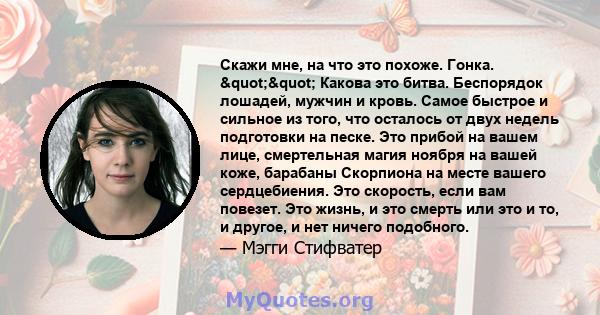 Скажи мне, на что это похоже. Гонка. &quot;&quot; Какова это битва. Беспорядок лошадей, мужчин и кровь. Самое быстрое и сильное из того, что осталось от двух недель подготовки на песке. Это прибой на вашем лице, смертельная магия ноября на вашей коже, барабаны Скорпиона на месте вашего сердцебиения. Это скорость, если вам повезет. Это жизнь, и это смерть или это и то, и другое, и нет ничего подобного.

— Мэгги Стифватер

MyQuotes.org